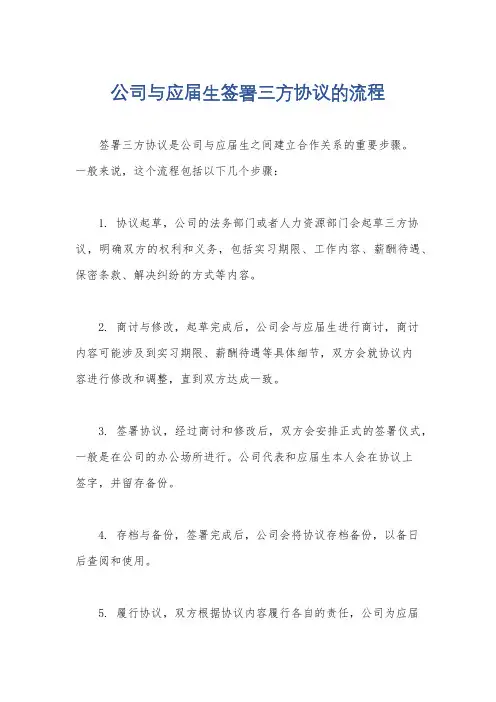 公司与应届生签署三方协议的流程

签署三方协议是公司与应届生之间建立合作关系的重要步骤。一般来说，这个流程包括以下几个步骤：

1. 协议起草，公司的法务部门或者人力资源部门会起草三方协议，明确双方的权利和义务，包括实习期限、工作内容、薪酬待遇、保密条款、解决纠纷的方式等内容。

2. 商讨与修改，起草完成后，公司会与应届生进行商讨，商讨内容可能涉及到实习期限、薪酬待遇等具体细节，双方会就协议内容进行修改和调整，直到双方达成一致。

3. 签署协议，经过商讨和修改后，双方会安排正式的签署仪式，一般是在公司的办公场所进行。公司代表和应届生本人会在协议上签字，并留存备份。

4. 存档与备份，签署完成后，公司会将协议存档备份，以备日后查阅和使用。

5. 履行协议，双方根据协议内容履行各自的责任，公司为应届